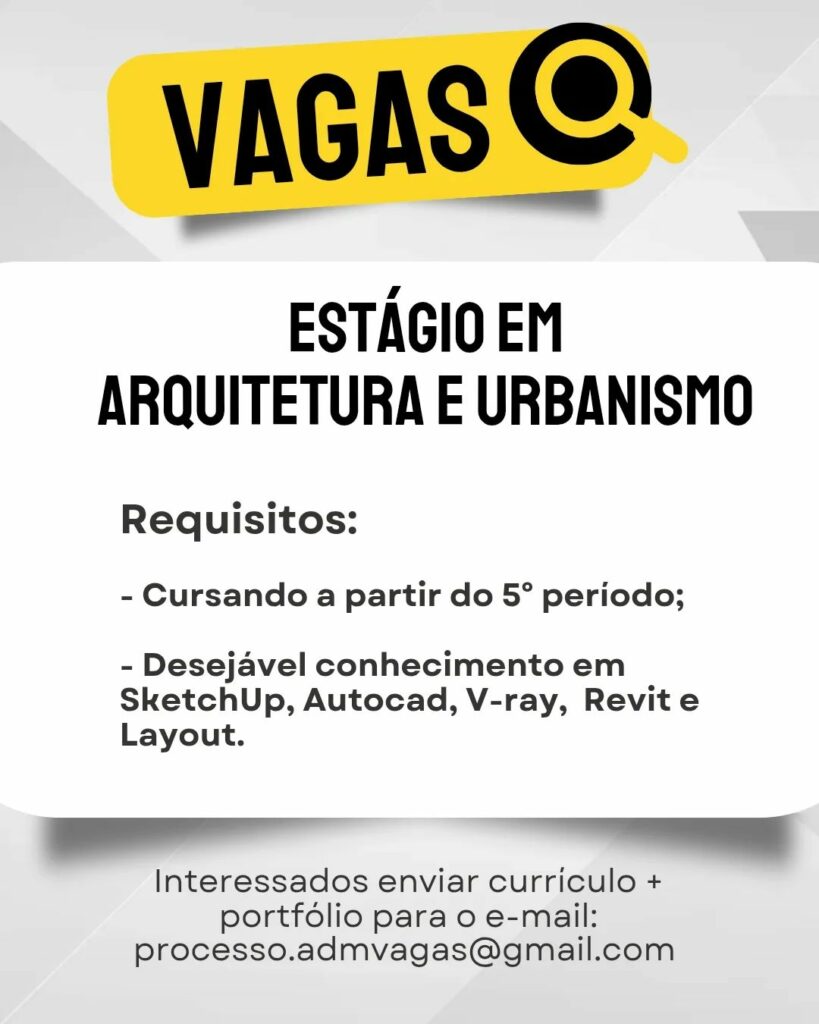 VAGAS

ESTÁGIO EM
ARQUITETURA E URBANISMO

Requisitos:

- Cursando a partir do 5° período;

- Desejável conhecimento em SketchUp, Autocad, V-ray, Revit e Layout.

Interessados enviar currículo + portfólio para o e-mail: processo.admvagas@gmail.com